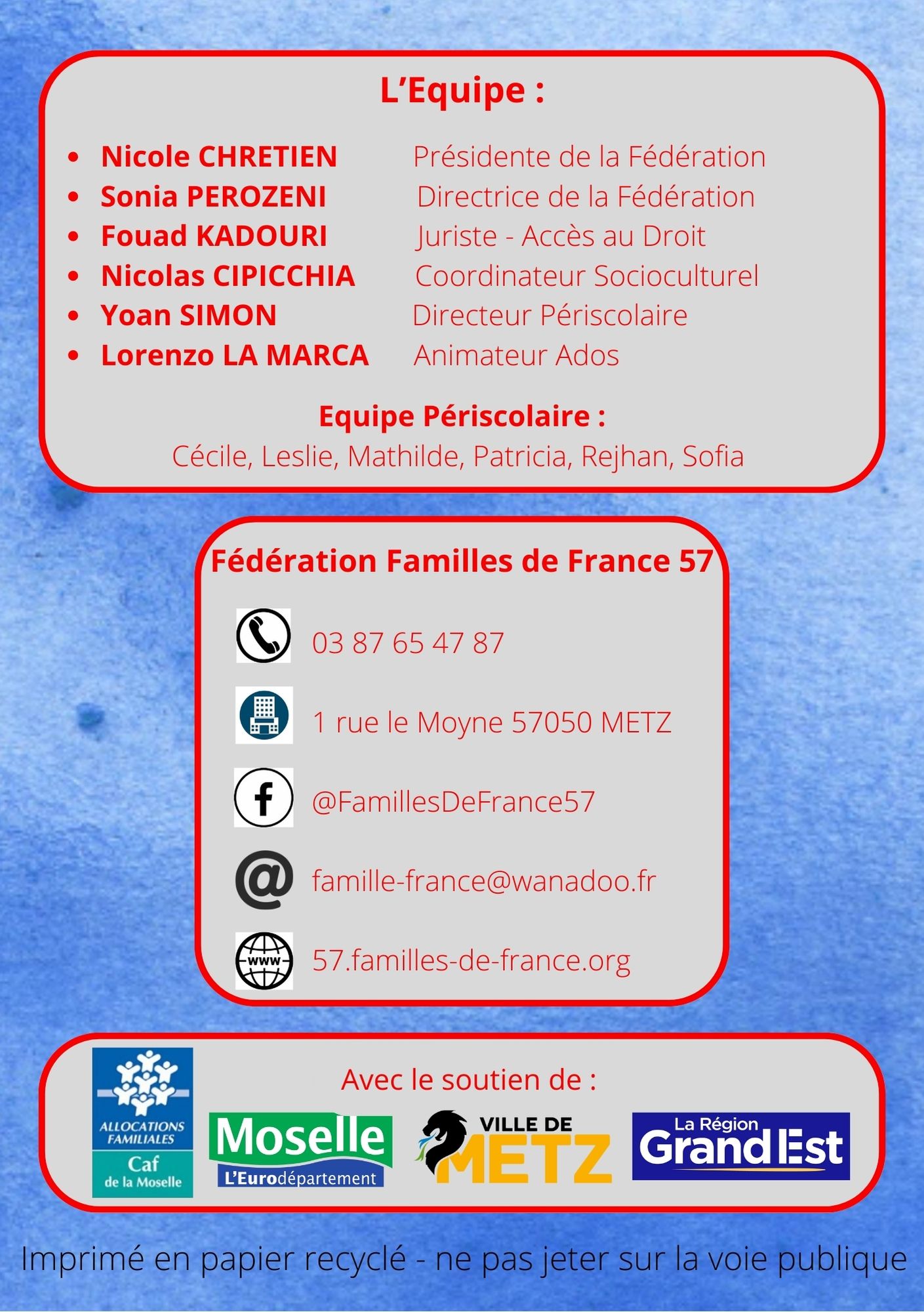 L'Equipe :

- Nicole CHRETIEN Présidente de la Fédération
- Sonia PEROZENI Directrice de la Fédération
- Fouad KADOURI Juriste - Accès au Droit
- Nicolas CIPICCHIA Coordinateur Socioculturel
- Yoan SIMON Directeur Périscolaire
- Lorenzo LA MARCA Animateur Ados

Equipe Périscolaire :
Cécile, Leslie, Mathilde, Patricia, Rejhan, Sofia

Fédération Familles de France 57

03 87 65 47 87

1 rue le Moyne 57050 METZ

@FamillesDeFrance57

famille-france@wanadoo.fr

www

57.familles-de-france.org

Avec le soutien de :

ALLOCATIONS FAMILIALES
Caf
de la Moselle

Moselle
L'Eurodépartement

VILLE DE
METZ

La Région
Grand Est

Imprimé en papier recyclé - ne pas jeter sur la voie publique